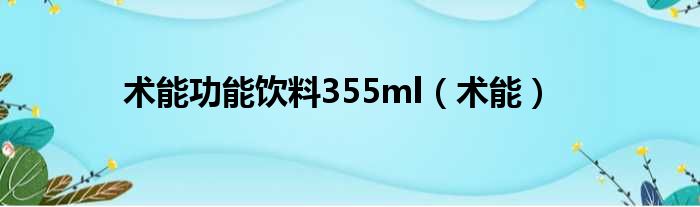 术能功能饮料355ml（术能）